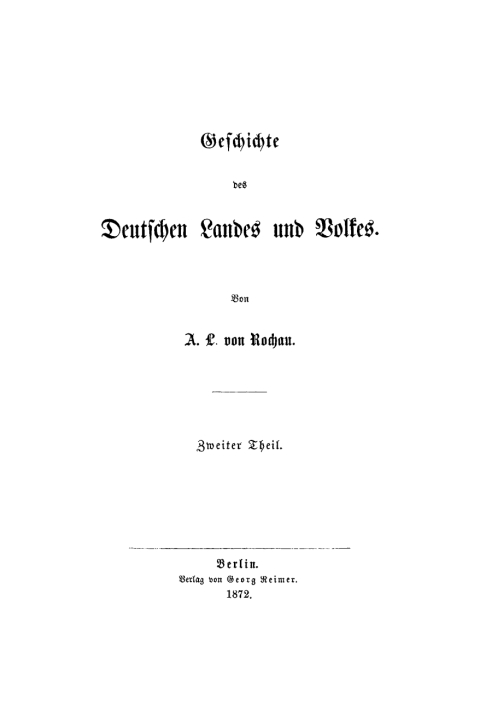 Geschichte

des

Deutschen Landes und Volkes.

Von

A. L. von Rochau.

Zweiter Theil.

Berlin.
Verlag von Georg Reimer.
1872.